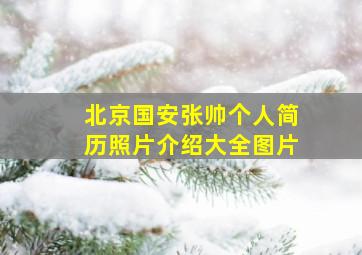 北京国安张帅个人简历照片介绍大全图片